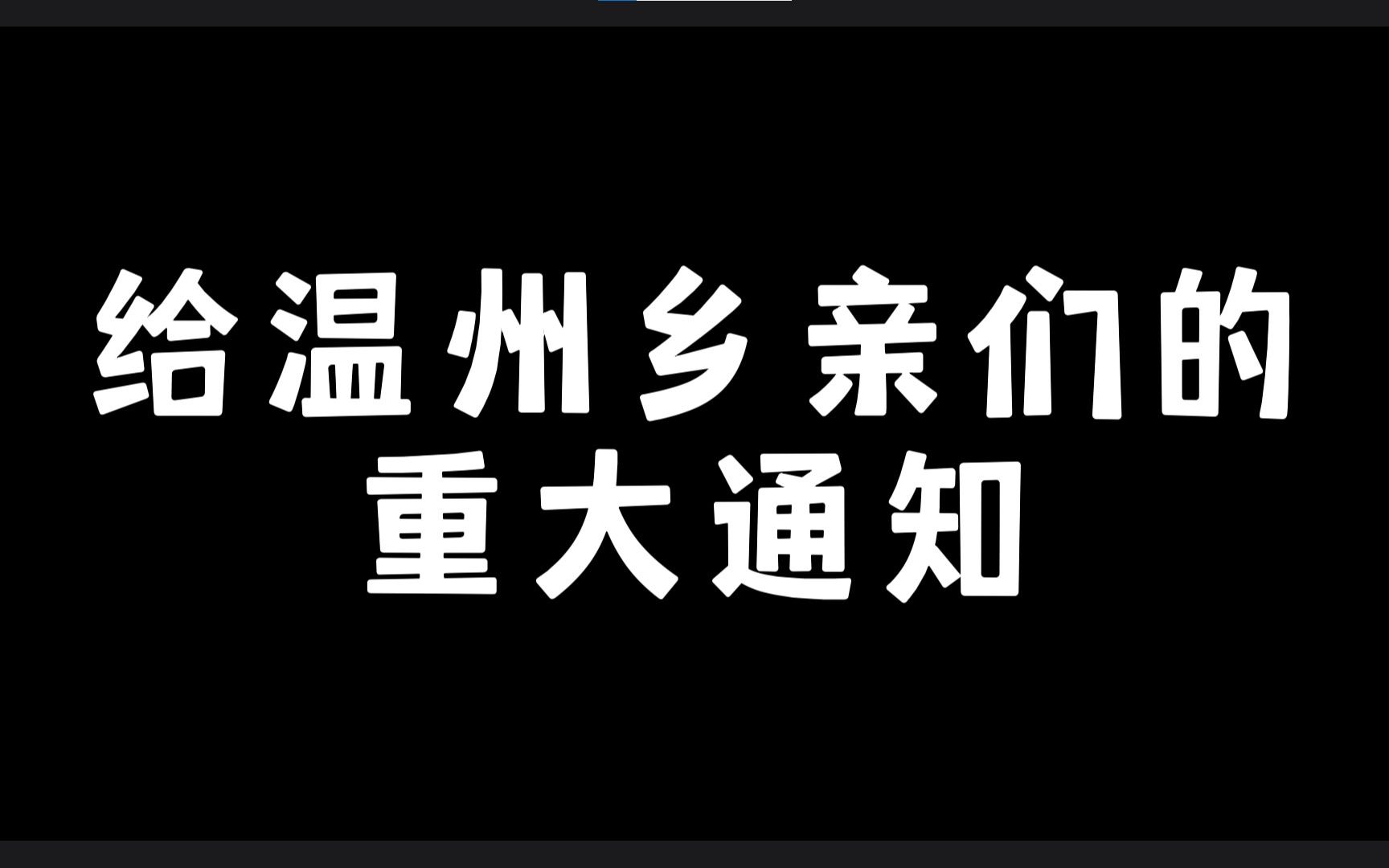 给温州乡亲们的
重大通知